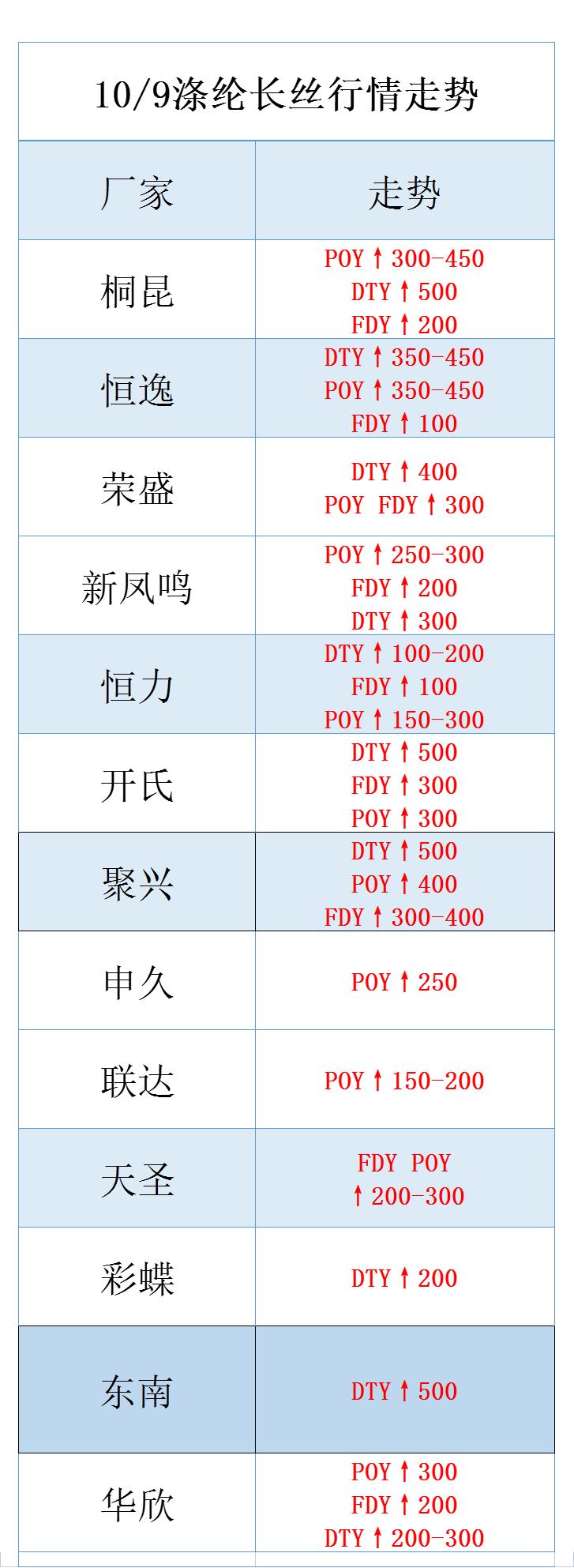 10/9涤纶长丝行情走势

| 厂家 | 走势 |
|---|---|
| 桐昆 | POY↑300-450 DTY↑500 FDY↑200 |
| 恒逸 | DTY↑350-450 POY↑350-450 FDY↑100 |
| 荣盛 | DTY↑400 POY FDY↑300 |
| 新凤鸣 | POY↑250-300 FDY↑200 DTY↑300 |
| 恒力 | DTY↑100-200 FDY↑100 POY↑150-300 |
| 开氏 | DTY↑500 FDY↑300 POY↑300 |
| 聚兴 | DTY↑500 POY↑400 FDY↑300-400 |
| 申久 | POY↑250 |
| 联达 | POY↑150-200 |
| 天圣 | FDY POY ↑200-300 |
| 彩蝶 | DTY↑200 |
| 东南 | DTY↑500 |
| 华欣 | POY↑300 FDY↑200 DTY↑200-300 |